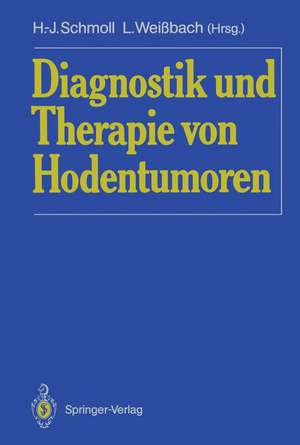 H.-J. Schmoll L. Weißbach (Hrsg.)

Diagnostik und Therapie von Hodentumoren

Springer-Verlag